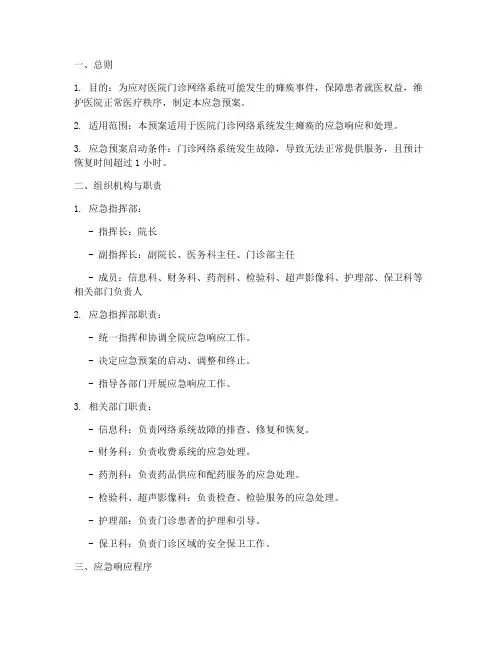 一、总则

1. 目的：为应对医院门诊网络系统可能发生的瘫痪事件，保障患者就医权益，维护医院正常医疗秩序，制定本应急预案。

2. 适用范围：本预案适用于医院门诊网络系统发生瘫痪的应急响应和处理。

3. 应急预案启动条件：门诊网络系统发生故障，导致无法正常提供服务，且预计恢复时间超过 1 小时。

二、组织机构与职责

1. 应急指挥部：

- 指挥长：院长

- 副指挥长：副院长、医务科主任、门诊部主任

- 成员：信息科、财务科、药剂科、检验科、超声影像科、护理部、保卫科等相关部门负责人

2. 应急指挥部职责：

- 统一指挥和协调全院应急响应工作。

- 决定应急预案的启动、调整和终止。

- 指导各部门开展应急响应工作。

3. 相关部门职责：

- 信息科：负责网络系统故障的排查、修复和恢复。

- 财务科：负责收费系统的应急处理。

- 药剂科：负责药品供应和配药服务的应急处理。

- 检验科、超声影像科：负责检查、检验服务的应急处理。

- 护理部：负责门诊患者的护理和引导。

- 保卫科：负责门诊区域的安全保卫工作。

三、应急响应程序